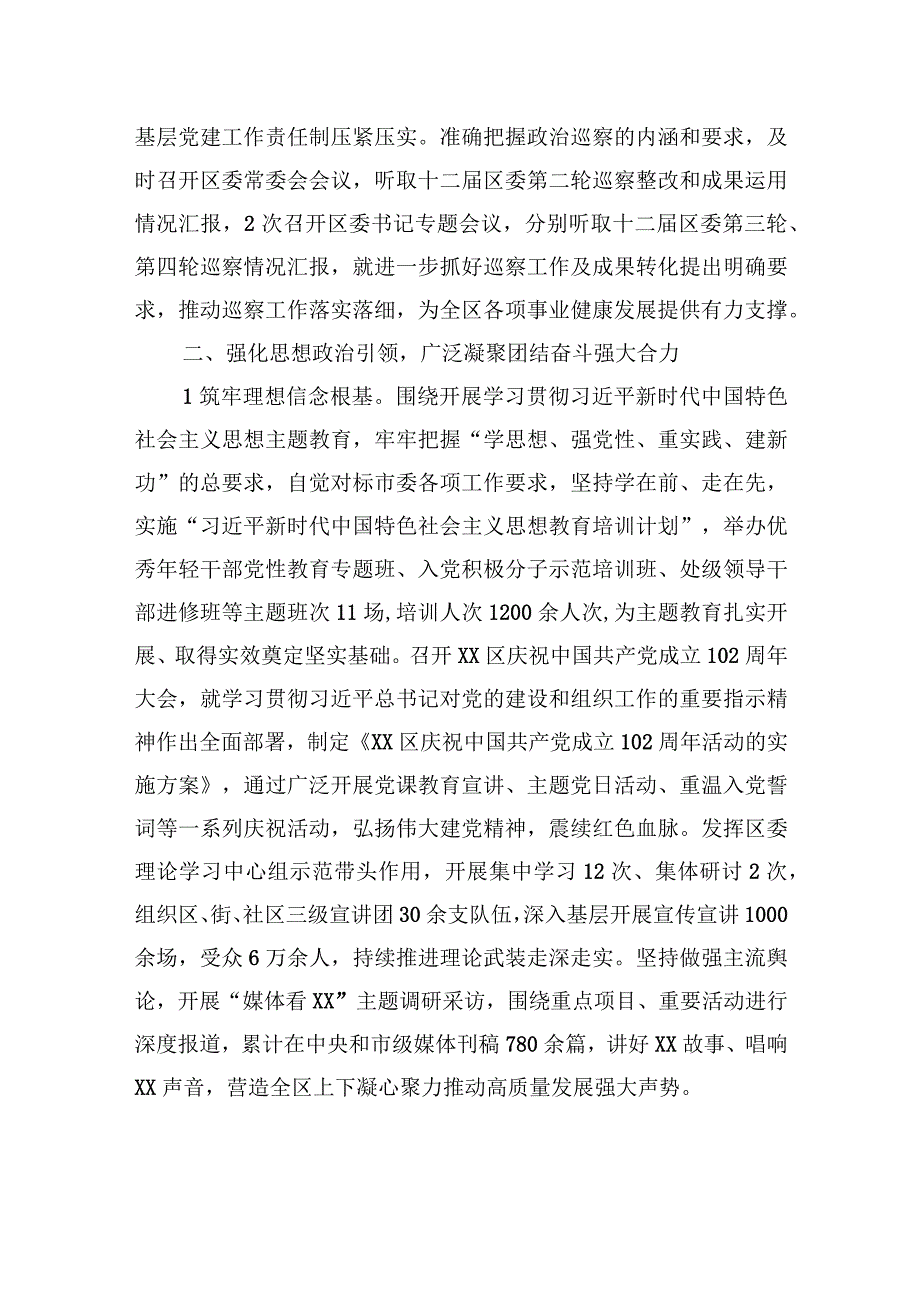 基层党建工作责任制压紧压实。准确把握政治巡察的内涵和要求，及时召开区委常委会会议，听取十二届区委第二轮巡察整改和成果运用情况汇报，2次召开区委书记专题会议，分别听取十二届区委第三轮、第四轮巡察情况汇报，就进一步抓好巡察工作及成果转化提出明确要求，推动巡察工作落实落细，为全区各项事业健康发展提供有力支撑。

二、强化思想政治引领，广泛凝聚团结奋斗强大合力

1筑牢理想信念根基。围绕开展学习贯彻习近平新时代中国特色社会主义思想主题教育，牢牢把握“学思想、强党性、重实践、建新功”的总要求，自觉对标市委各项工作要求，坚持学在前、走在先，实施“习近平新时代中国特色社会主义思想教育培训计划”，举办优秀年轻干部党性教育专题班、入党积极分子示范培训班、处级领导干部进修班等主题班次11场,培训人次1200余人次,为主题教育扎实开展、取得实效奠定坚实基础。召开XX区庆祝中国共产党成立102周年大会，就学习贯彻习近平总书记对党的建设和组织工作的重要指示精神作出全面部署，制定《XX区庆祝中国共产党成立102周年活动的实施方案》，通过广泛开展党课教育宣讲、主题党日活动、重温入党誓词等一系列庆祝活动，弘扬伟大建党精神，震续红色血脉。发挥区委理论学习中心组示范带头作用，开展集中学习12次、集体研讨2次，组织区、街、社区三级宣讲团30余支队伍,深入基层开展宣传宣讲1000余场，受众6万余人，持续推进理论武装走深走实。坚持做强主流舆论，开展“媒体看XX”主题调研采访，围绕重点项目、重要活动进行深度报道，累计在中央和市级媒体刊稿780余篇，讲好XX故事、唱响XX声音，营造全区上下凝心聚力推动高质量发展强大声势。